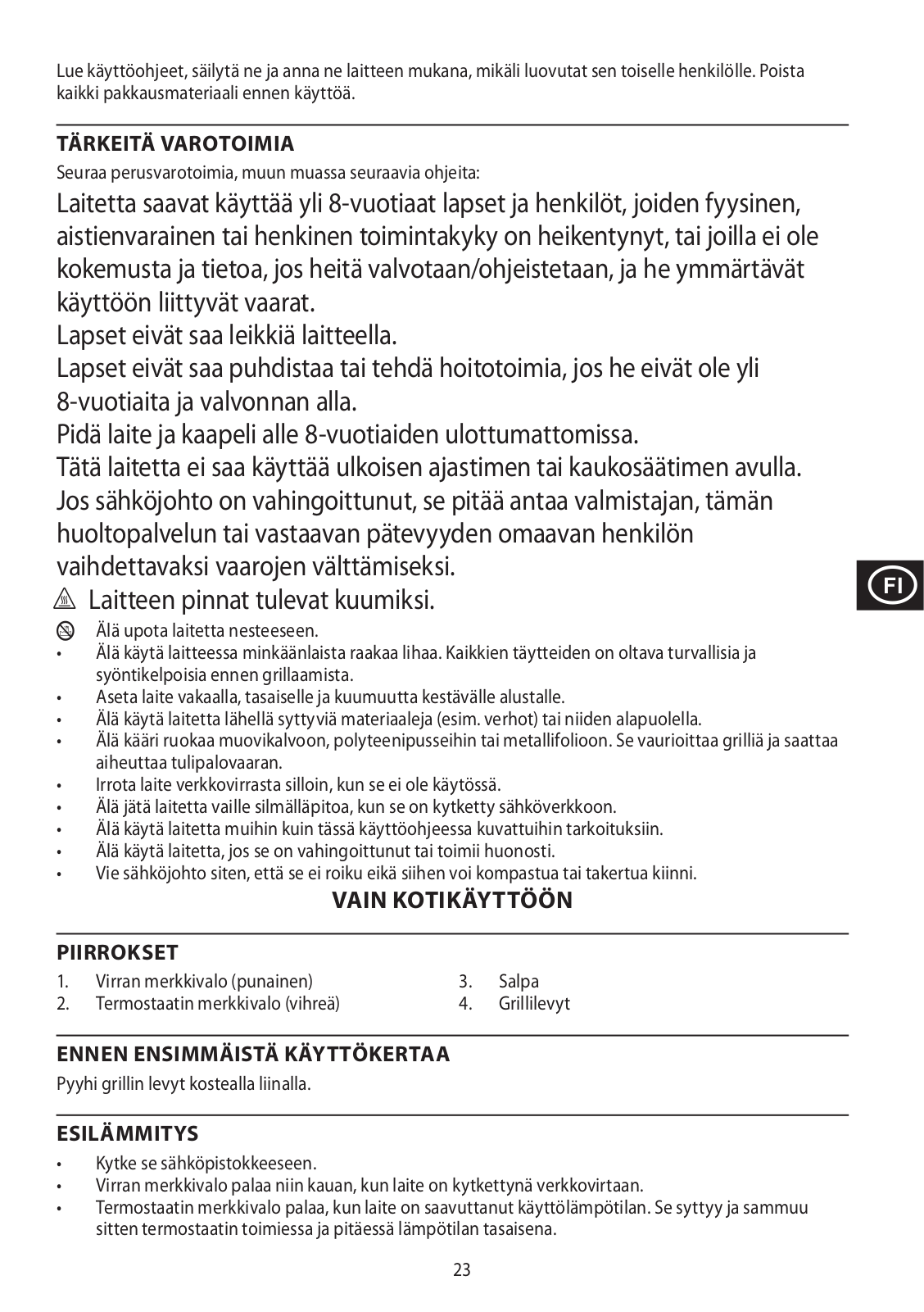 Lue käyttöohjeet, säilytä ne ja anna ne laitteen mukana, mikäli luovutat sen toiselle henkilölle. Poista kaikki pakkausmateriaali ennen käyttöä.

TÄRKEITÄ VAROTOIMIA

Seuraa perusvarotoimia, muun muassa seuraavia ohjeita:

Laitetta saavat käyttää yli 8-vuotiaat lapset ja henkilöt, joiden fyysinen, aistienvarainen tai henkinen toimintakyky on heikentynyt, tai joilla ei ole kokemusta ja tietoa, jos heitä valvotaan/ohjeistetaan, ja he ymmärtävät käyttöön liittyvät vaarat.

Lapset eivät saa leikkiä laitteella.

Lapset eivät saa puhdistaa tai tehdä hoitotoimia, jos he eivät ole yli 8-vuotiaita ja valvonnan alla.

Pidä laite ja kaapeli alle 8-vuotiaiden ulottumattomissa.

Tätä laitetta ei saa käyttää ulkoisen ajastimen tai kaukosäätimen avulla.

Jos sähköjohto on vahingoittunut, se pitää antaa valmistajan, tämän huoltopalvelun tai vastaavan pätevyyden omaavan henkilön vaihdettavaksi vaarojen välttämiseksi.

Laitteen pinnat tulevat kuumiksi.

Älä upota laitetta nesteeseen.
• Älä käytä laitteessa minkäänlaista raakaa lihaa. Kaikkien täytteiden on oltava turvallisia ja syöntikelpoisia ennen grillaamista.
• Aseta laite vakaalla, tasaiselle ja kuumuutta kestävälle alustalle.
• Älä käytä laitetta lähellä syttyviä materiaaleja (esim. verhot) tai niiden alapuolella.
• Älä kääri ruokaa muovikalvoon, polyteenipusseihin tai metallifolioon. Se vaurioittaa grilliä ja saattaa aiheuttaa tulipalovaaran.
• Irrota laite verkkovirrasta silloin, kun se ei ole käytössä.
• Älä jätä laitetta vaille silmälläpitoa, kun se on kytketty sähköverkkoon.
• Älä käytä laitetta muihin kuin tässä käyttöohjeessa kuvattuihin tarkoituksiin.
• Älä käytä laitetta, jos se on vahingoittunut tai toimii huonosti.
• Vie sähköjohto siten, että se ei roiku eikä siihen voi kompastua tai takertua kiinni.

VAIN KOTIKÄYTTÖÖN

FI

PIIRROKSET

1. Virran merkkivalo (punainen)
2. Termostaatin merkkivalo (vihreä)
3. Salpa
4. Grillilevyt

ENNEN ENSIMMÄISTÄ KÄYTTÖKERTAA

Pyyhi grillin levyt kostealla liinalla.

ESILÄMMITYS

• Kytke se sähköpistokkeeseen.
• Virran merkkivalo palaa niin kauan, kun laite on kytkettynä verkkovirtaan.
• Termostaatin merkkivalo palaa, kun laite on saavuttanut käyttölämpötilan. Se syttyy ja sammuu sitten termostaatin toimiessa ja pitäessä lämpötilan tasaisena.

23